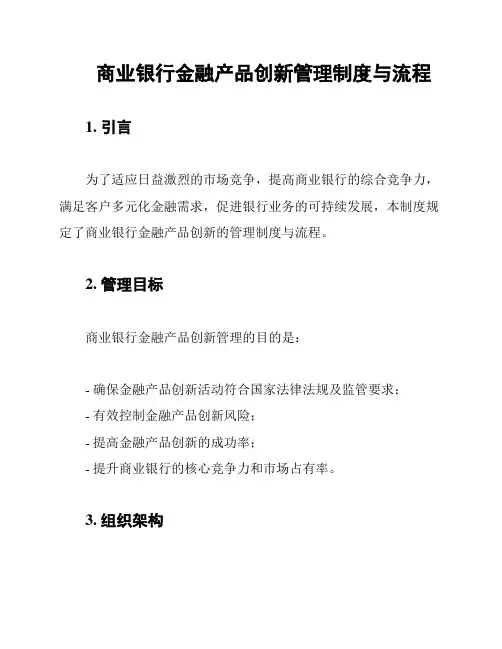 商业银行金融产品创新管理制度与流程

1. 引言

为了适应日益激烈的市场竞争，提高商业银行的综合竞争力，满足客户多元化金融需求，促进银行业务的可持续发展，本制度规定了商业银行金融产品创新的管理制度与流程。

2. 管理目标

商业银行金融产品创新管理的目的是：

- 确保金融产品创新活动符合国家法律法规及监管要求；
- 有效控制金融产品创新风险；
- 提高金融产品创新的成功率；
- 提升商业银行的核心竞争力和市场占有率。

3. 组织架构